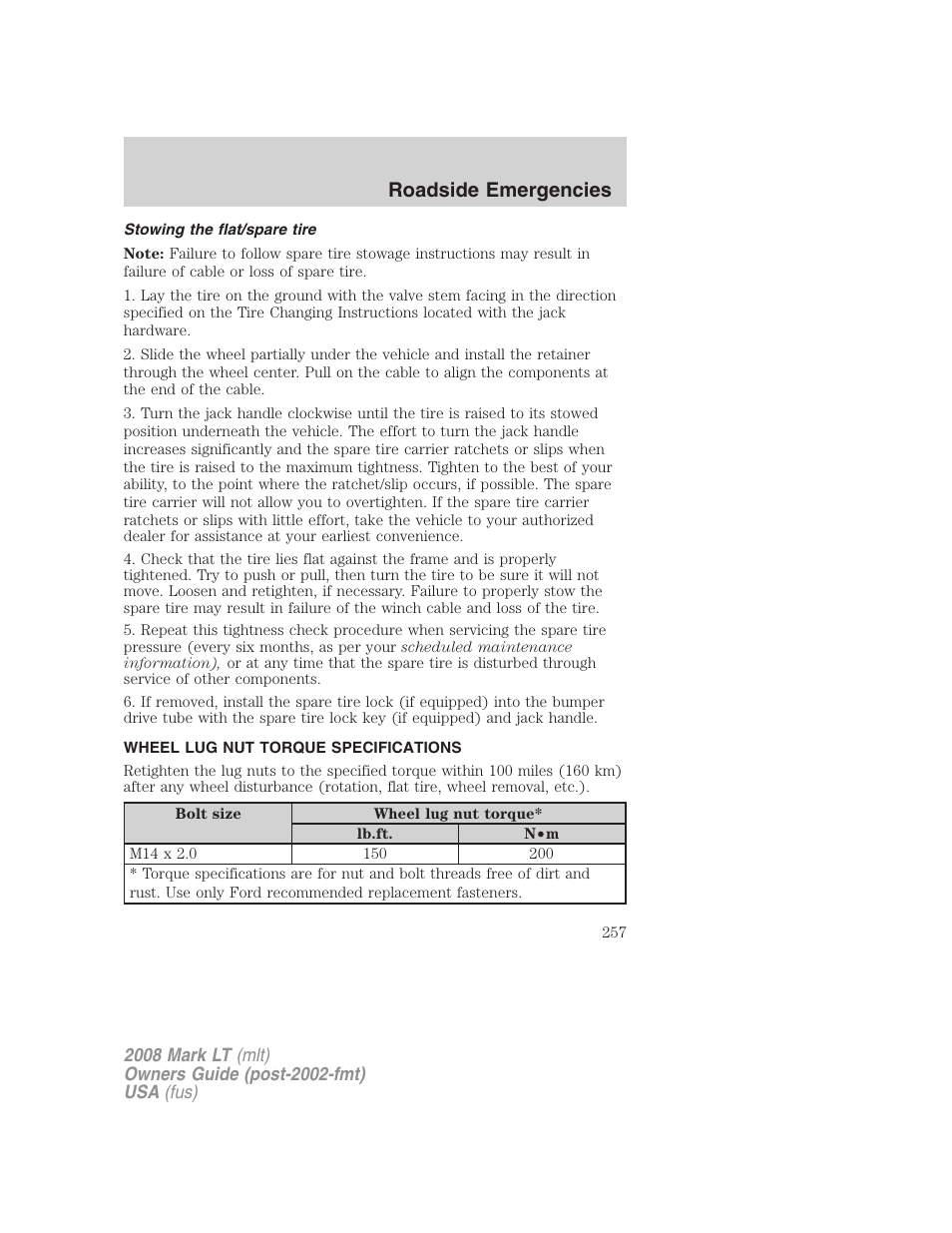 Roadside Emergencies

Stowing the flat/spare tire

Note: Failure to follow spare tire stowage instructions may result in failure of cable or loss of spare tire.

1. Lay the tire on the ground with the valve stem facing in the direction specified on the Tire Changing Instructions located with the jack hardware.

2. Slide the wheel partially under the vehicle and install the retainer through the wheel center. Pull on the cable to align the components at the end of the cable.

3. Turn the jack handle clockwise until the tire is raised to its stowed position underneath the vehicle. The effort to turn the jack handle increases significantly and the spare tire carrier ratchets or slips when the tire is raised to the maximum tightness. Tighten to the best of your ability, to the point where the ratchet/slip occurs, if possible. The spare tire carrier will not allow you to overtighten. If the spare tire carrier ratchets or slips with little effort, take the vehicle to your authorized dealer for assistance at your earliest convenience.

4. Check that the tire lies flat against the frame and is properly tightened. Try to push or pull, then turn the tire to be sure it will not move. Loosen and retighten, if necessary. Failure to properly stow the spare tire may result in failure of the winch cable and loss of the tire.

5. Repeat this tightness check procedure when servicing the spare tire pressure (every six months, as per your scheduled maintenance information), or at any time that the spare tire is disturbed through service of other components.

6. If removed, install the spare tire lock (if equipped) into the bumper drive tube with the spare tire lock key (if equipped) and jack handle.

WHEEL LUG NUT TORQUE SPECIFICATIONS

Retighten the lug nuts to the specified torque within 100 miles (160 km) after any wheel disturbance (rotation, flat tire, wheel removal, etc.).

| Bolt size | Wheel lug nut torque* | |
|---|---|---|
| | lb.ft. | N•m |
| M14 x 2.0 | 150 | 200 |
| * Torque specifications are for nut and bolt threads free of dirt and rust. Use only Ford recommended replacement fasteners. | | |

257

2008 Mark LT (mlt)
Owners Guide (post-2002-fmt)
USA (fus)